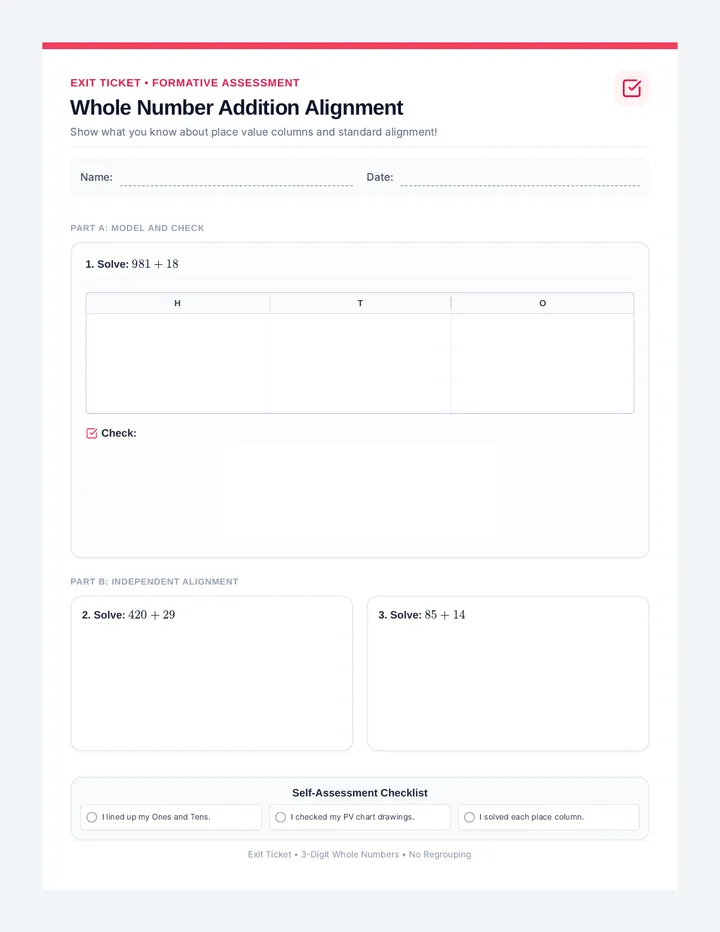 EXIT TICKET • FORMATIVE ASSESSMENT

Whole Number Addition Alignment

Show what you know about place value columns and standard alignment!

Name:

Date:

PART A: MODEL AND CHECK

1. Solve: $981 + 18$

| H | T | O |
|---|---|---|
| | | |

Check:

PART B: INDEPENDENT ALIGNMENT

2. Solve: $420 + 29$

3. Solve: $85 + 14$

Self-Assessment Checklist

I lined up my Ones and Tens.

I checked my PV chart drawings.

I solved each place column.

Exit Ticket • 3-Digit Whole Numbers • No Regrouping